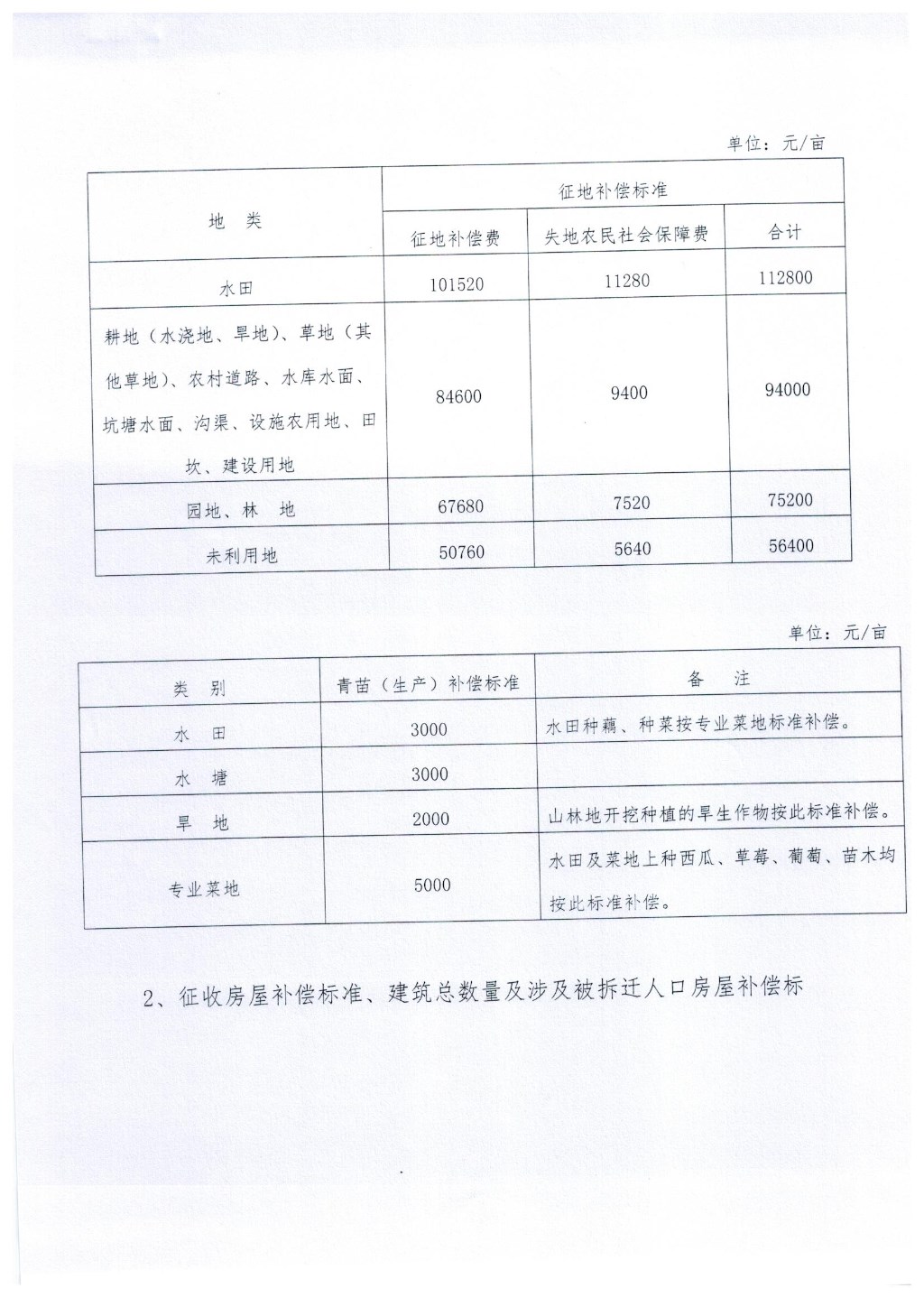 单位：元/亩

| 地　类 | 征地补偿标准 | | |
|---|---|---|---|
| | 征地补偿费 | 失地农民社会保障费 | 合计 |
| 水田 | 101520 | 11280 | 112800 |
| 耕地（水浇地、旱地）、草地（其他草地）、农村道路、水库水面、坑塘水面、沟渠、设施农用地、田坎、建设用地 | 84600 | 9400 | 94000 |
| 园地、林　地 | 67680 | 7520 | 75200 |
| 未利用地 | 50760 | 5640 | 56400 |

单位：元/亩

| 类　别 | 青苗（生产）补偿标准 | 备　注 |
|---|---|---|
| 水　田 | 3000 | 水田种藕、种菜按专业菜地标准补偿。 |
| 水　塘 | 3000 | |
| 旱　地 | 2000 | 山林地开挖种植的旱生作物按此标准补偿。 |
| 专业菜地 | 5000 | 水田及菜地上种西瓜、草莓、葡萄、苗木均按此标准补偿。 |

2、征收房屋补偿标准、建筑总数量及涉及被拆迁人口房屋补偿标